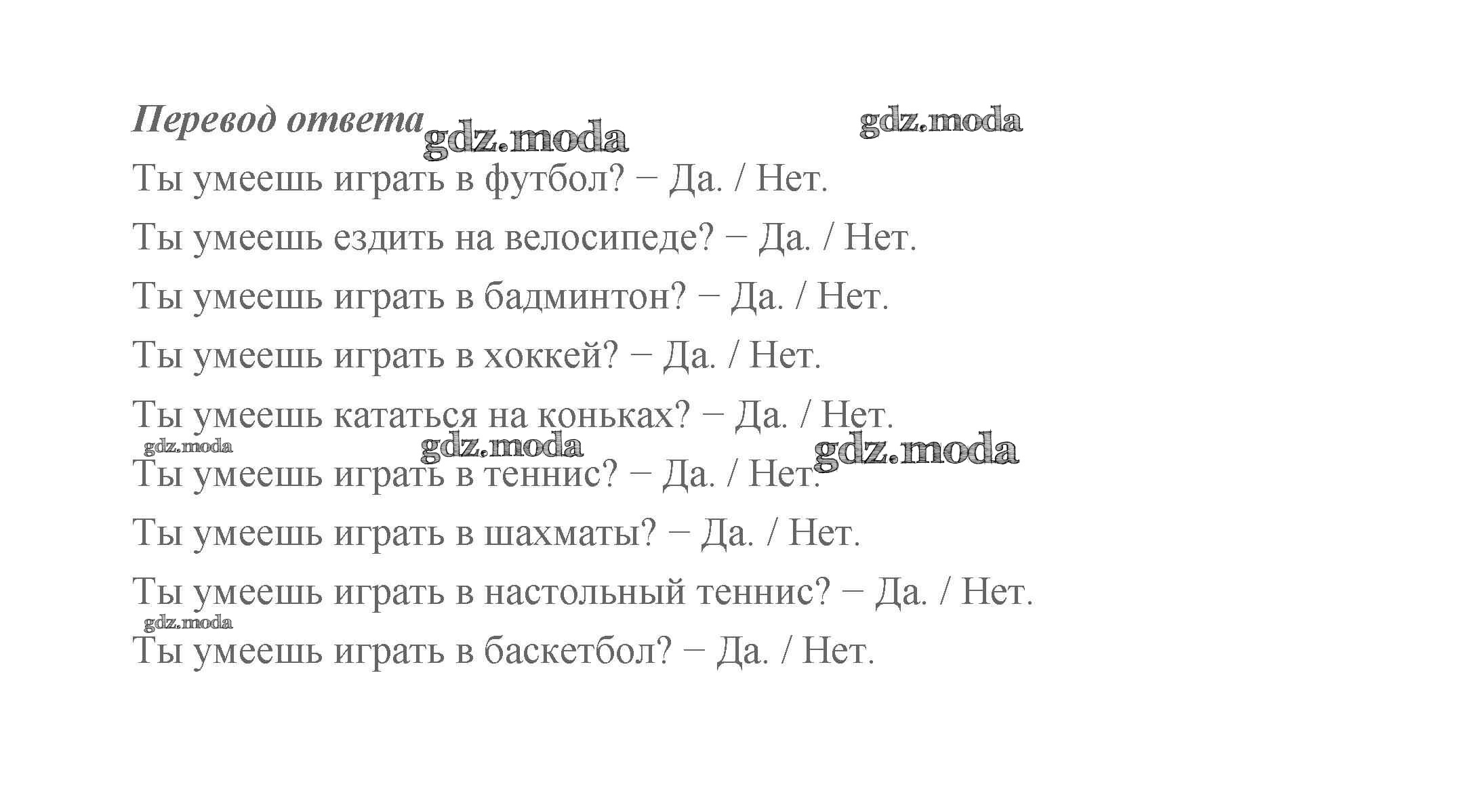 Перевод ответа gdz.moda gdz.moda

Ты умеешь играть в футбол? − Да. / Нет.

Ты умеешь ездить на велосипеде? − Да. / Нет.

Ты умеешь играть в бадминтон? − Да. / Нет.

Ты умеешь играть в хоккей? − Да. / Нет.

Ты умеешь кататься на коньках? − Да. / Нет.

gdz.moda gdz.moda gdz.moda

Ты умеешь играть в теннис? − Да. / Нет.

Ты умеешь играть в шахматы? − Да. / Нет.

Ты умеешь играть в настольный теннис? − Да. / Нет.

gdz.moda

Ты умеешь играть в баскетбол? − Да. / Нет.